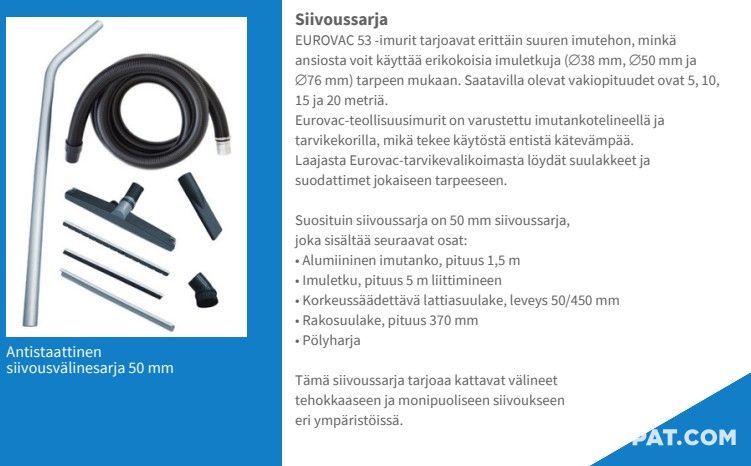 Antistaattinen siivousvälinesarja 50 mm

Siivoussarja

EUROVAC 53 -imurit tarjoavat erittäin suuren imutehon, minkä ansiosta voit käyttää erikokoisia imuletkuja (∅38 mm, ∅50 mm ja ∅76 mm) tarpeen mukaan. Saatavilla olevat vakiopituudet ovat 5, 10, 15 ja 20 metriä.
Eurovac-teollisuusimurit on varustettu imutankotelineellä ja tarvikekorilla, mikä tekee käytöstä entistä kätevämpää.
Laajasta Eurovac-tarvikevalikoimasta löydät suulakkeet ja suodattimet jokaiseen tarpeeseen.

Suosituin siivoussarja on 50 mm siivoussarja, joka sisältää seuraavat osat:
• Alumiininen imutanko, pituus 1,5 m
• Imuletku, pituus 5 m liittimineen
• Korkeussäädettävä lattiasuulake, leveys 50/450 mm
• Rakosuulake, pituus 370 mm
• Pölyharja

Tämä siivoussarja tarjoaa kattavat välineet tehokkaaseen ja monipuoliseen siivoukseen eri ympäristöissä.

PAT.COM